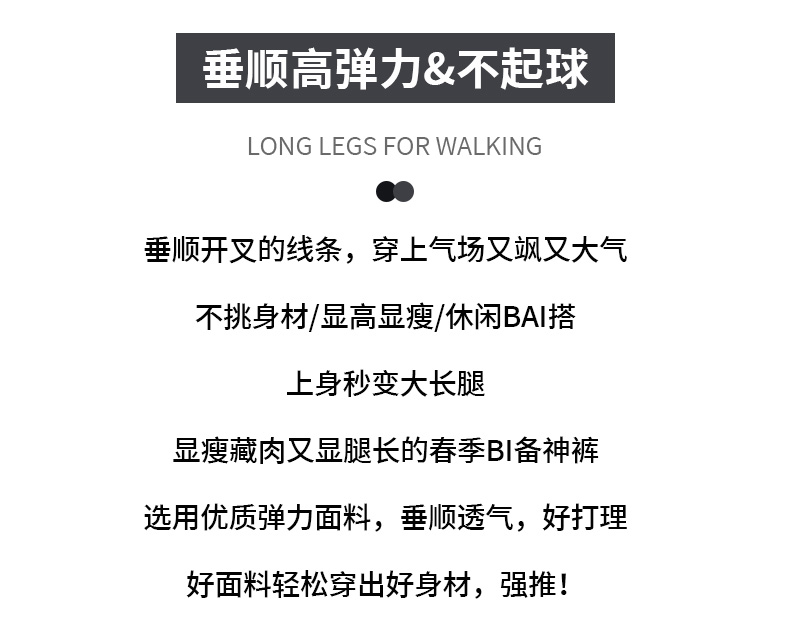 垂顺高弹力&不起球

LONG LEGS FOR WALKING

垂顺开叉的线条，穿上气场又飒又大气

不挑身材/显高显瘦/休闲BAI搭

上身秒变大长腿

显瘦藏肉又显腿长的春季BI备神裤

选用优质弹力面料，垂顺透气，好打理

好面料轻松穿出好身材，强推！